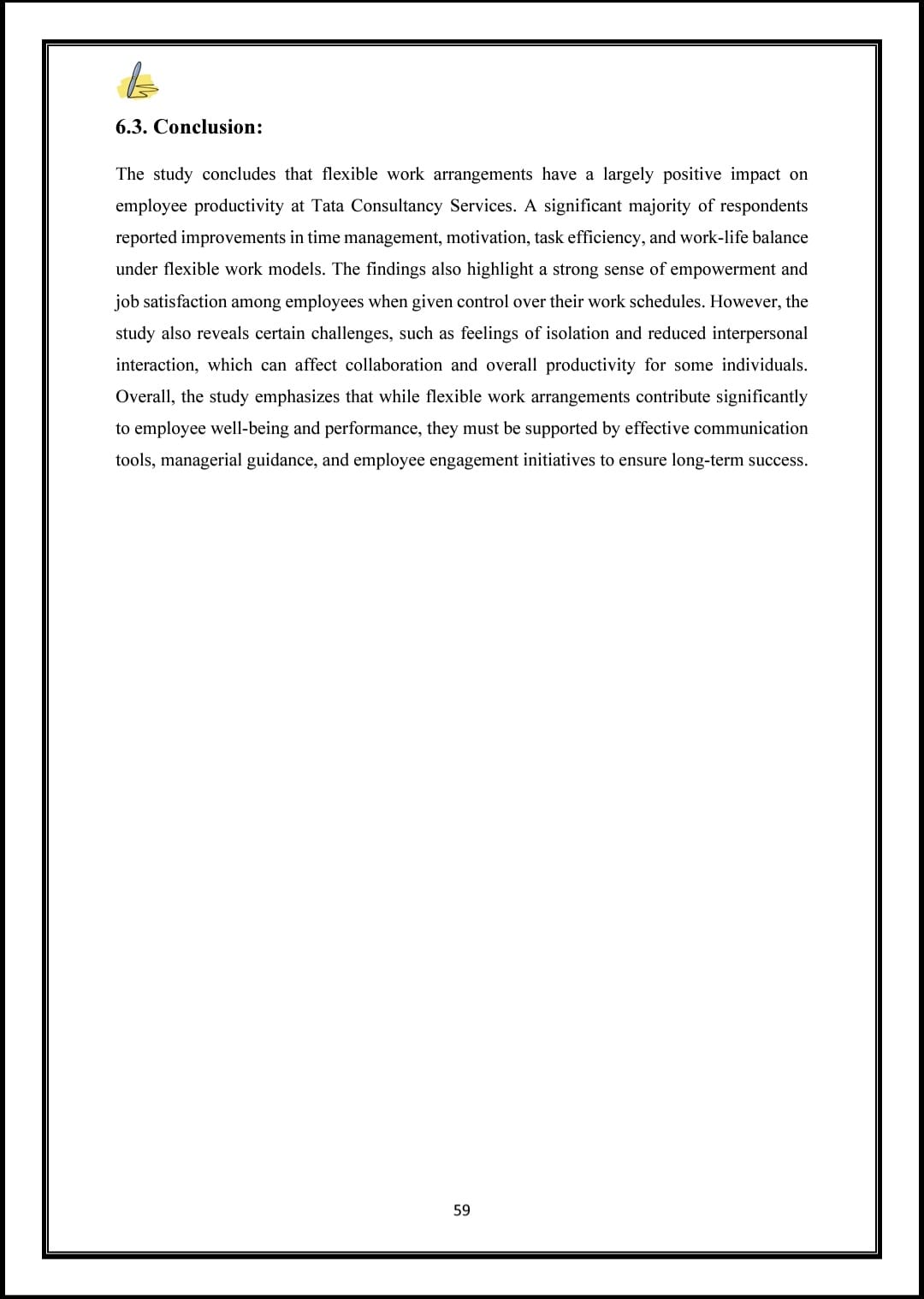 6.3. Conclusion:

The study concludes that flexible work arrangements have a largely positive impact on employee productivity at Tata Consultancy Services. A significant majority of respondents reported improvements in time management, motivation, task efficiency, and work-life balance under flexible work models. The findings also highlight a strong sense of empowerment and job satisfaction among employees when given control over their work schedules. However, the study also reveals certain challenges, such as feelings of isolation and reduced interpersonal interaction, which can affect collaboration and overall productivity for some individuals. Overall, the study emphasizes that while flexible work arrangements contribute significantly to employee well-being and performance, they must be supported by effective communication tools, managerial guidance, and employee engagement initiatives to ensure long-term success.

59